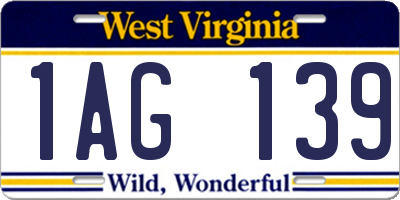 West Virginia

1AG 139

Wild, Wonderful